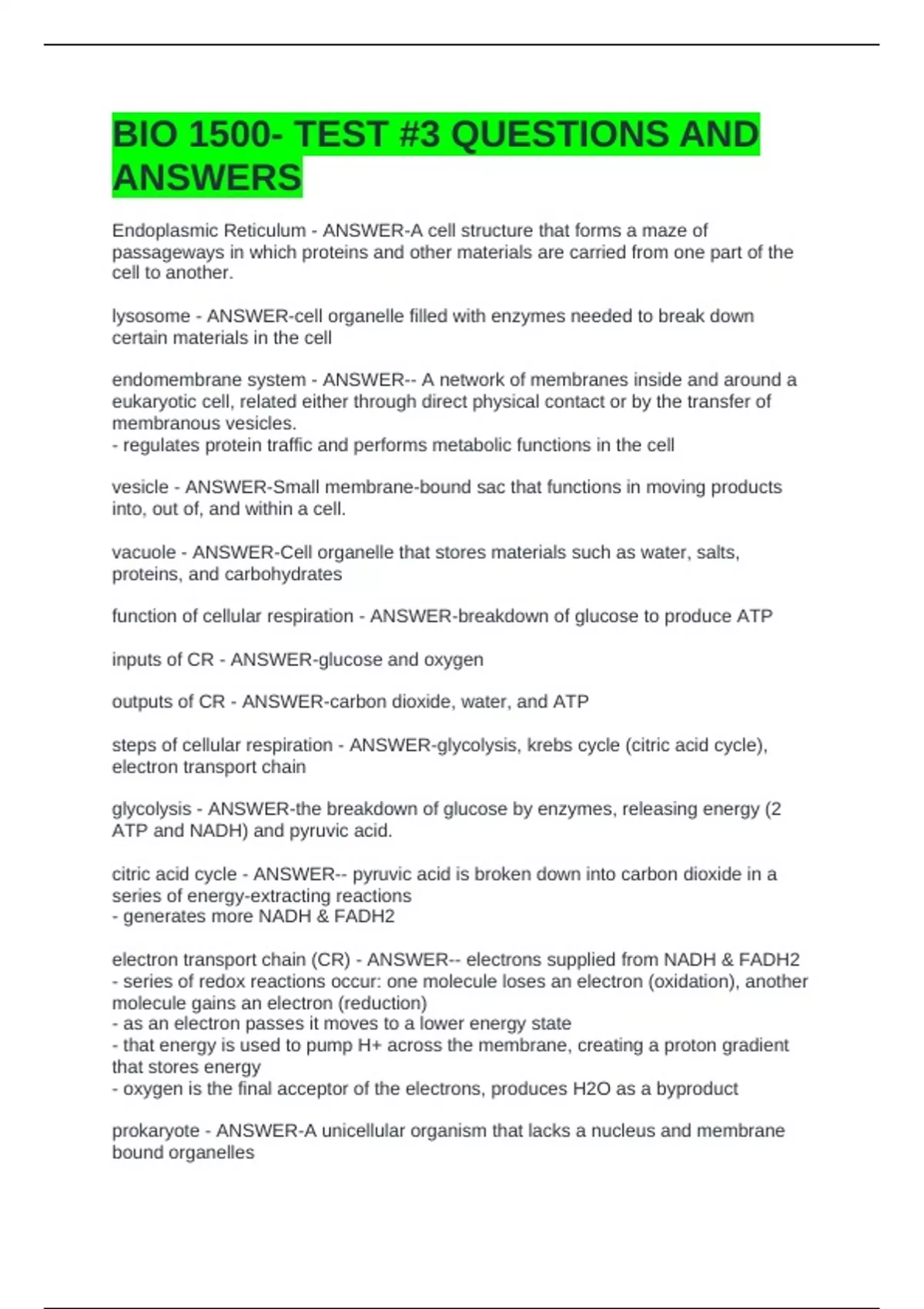 BIO 1500- TEST #3 QUESTIONS AND ANSWERS

Endoplasmic Reticulum - ANSWER-A cell structure that forms a maze of passageways in which proteins and other materials are carried from one part of the cell to another.

lysosome - ANSWER-cell organelle filled with enzymes needed to break down certain materials in the cell

endomembrane system - ANSWER-- A network of membranes inside and around a eukaryotic cell, related either through direct physical contact or by the transfer of membranous vesicles.
- regulates protein traffic and performs metabolic functions in the cell

vesicle - ANSWER-Small membrane-bound sac that functions in moving products into, out of, and within a cell.

vacuole - ANSWER-Cell organelle that stores materials such as water, salts, proteins, and carbohydrates

function of cellular respiration - ANSWER-breakdown of glucose to produce ATP

inputs of CR - ANSWER-glucose and oxygen

outputs of CR - ANSWER-carbon dioxide, water, and ATP

steps of cellular respiration - ANSWER-glycolysis, krebs cycle (citric acid cycle), electron transport chain

glycolysis - ANSWER-the breakdown of glucose by enzymes, releasing energy (2 ATP and NADH) and pyruvic acid.

citric acid cycle - ANSWER-- pyruvic acid is broken down into carbon dioxide in a series of energy-extracting reactions
- generates more NADH & FADH2

electron transport chain (CR) - ANSWER-- electrons supplied from NADH & FADH2
- series of redox reactions occur: one molecule loses an electron (oxidation), another molecule gains an electron (reduction)
- as an electron passes it moves to a lower energy state
- that energy is used to pump H+ across the membrane, creating a proton gradient that stores energy
- oxygen is the final acceptor of the electrons, produces H2O as a byproduct

prokaryote - ANSWER-A unicellular organism that lacks a nucleus and membrane bound organelles